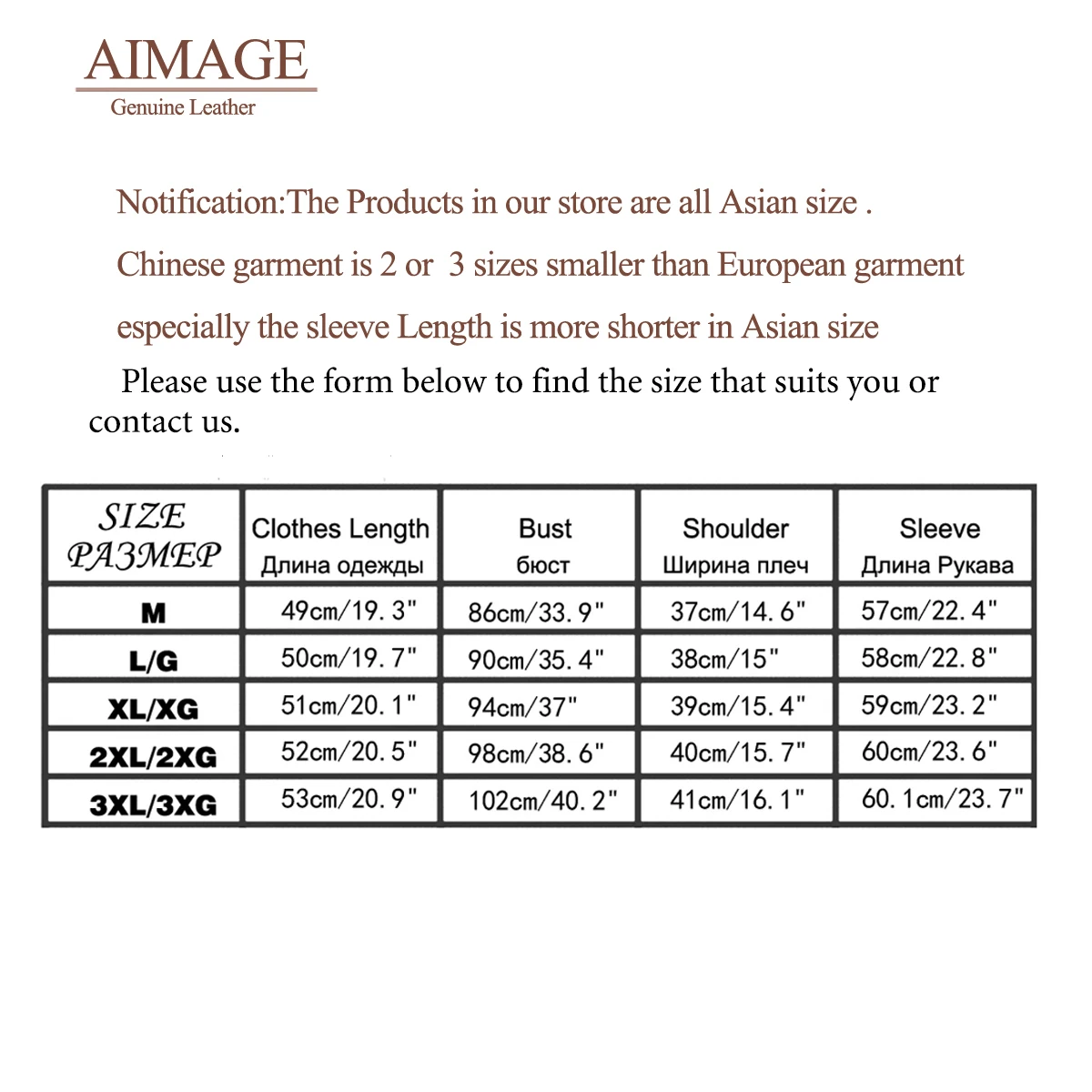 AIMAGE
Genuine Leather

Notification:The Products in our store are all Asian size .

Chinese garment is 2 or 3 sizes smaller than European garment

especially the sleeve Length is more shorter in Asian size

Please use the form below to find the size that suits you or contact us.

| SIZE РАЗМЕР | Clothes Length Длина одежды | Bust бюст | Shoulder Ширина плеч | Sleeve Длина Рукава |
|---|---|---|---|---|
| M | 49cm/19.3" | 86cm/33.9" | 37cm/14.6" | 57cm/22.4" |
| L/G | 50cm/19.7" | 90cm/35.4" | 38cm/15" | 58cm/22.8" |
| XL/XG | 51cm/20.1" | 94cm/37" | 39cm/15.4" | 59cm/23.2" |
| 2XL/2XG | 52cm/20.5" | 98cm/38.6" | 40cm/15.7" | 60cm/23.6" |
| 3XL/3XG | 53cm/20.9" | 102cm/40.2" | 41cm/16.1" | 60.1cm/23.7" |